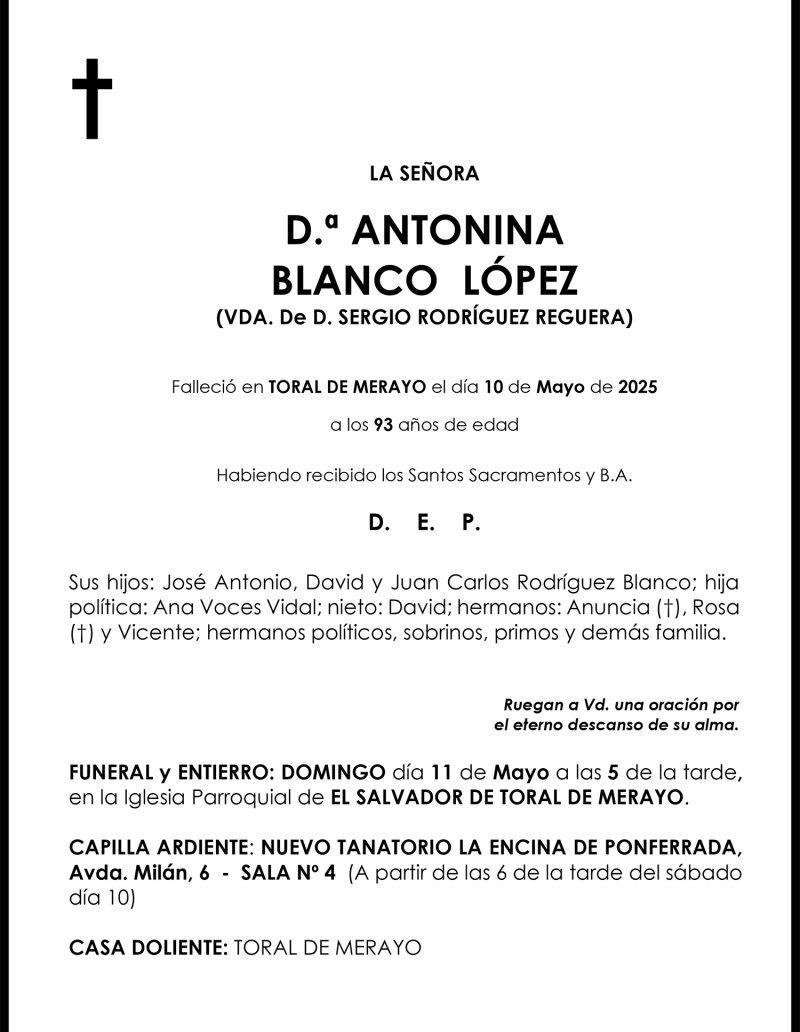 †

LA SEÑORA

D.ª ANTONINA
BLANCO LÓPEZ
(VDA. De D. SERGIO RODRÍGUEZ REGUERA)

Falleció en TORAL DE MERAYO el día 10 de Mayo de 2025

a los 93 años de edad

Habiendo recibido los Santos Sacramentos y B.A.

D. E. P.

Sus hijos: José Antonio, David y Juan Carlos Rodríguez Blanco; hija política: Ana Voces Vidal; nieto: David; hermanos: Anuncia (†), Rosa (†) y Vicente; hermanos políticos, sobrinos, primos y demás familia.

Ruegan a Vd. una oración por el eterno descanso de su alma.

FUNERAL y ENTIERRO: DOMINGO día 11 de Mayo a las 5 de la tarde, en la Iglesia Parroquial de EL SALVADOR DE TORAL DE MERAYO.

CAPILLA ARDIENTE: NUEVO TANATORIO LA ENCINA DE PONFERRADA, Avda. Milán, 6 - SALA Nº 4 (A partir de las 6 de la tarde del sábado día 10)

CASA DOLIENTE: TORAL DE MERAYO